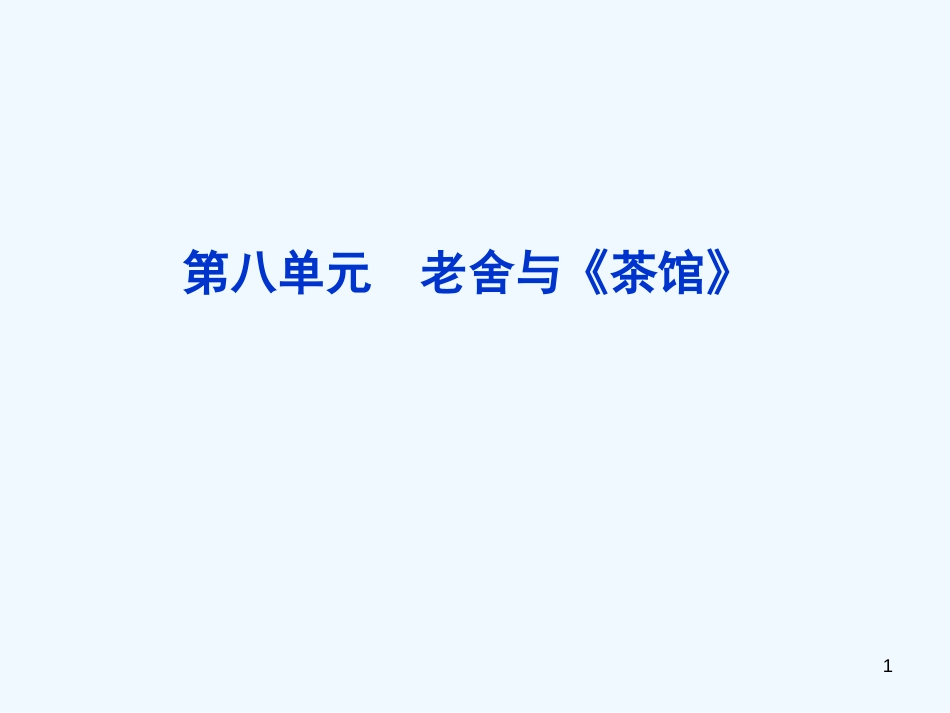 第八单元　老舍与《茶馆》

1